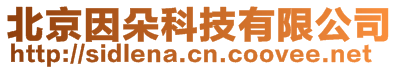 北京因朵科技有限公司
http://sidlena.cn.coovee.net